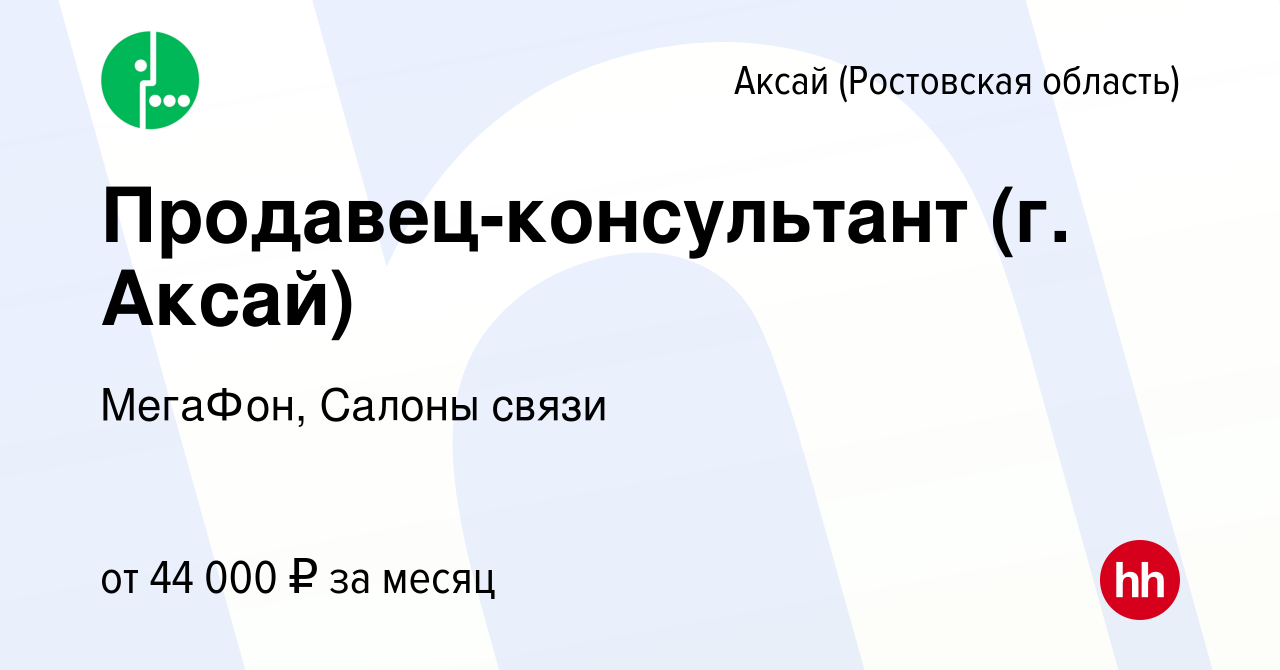 Аксай (Ростовская область)

Продавец-консультант (г. Аксай)

МегаФон, Салоны связи

от 44 000 ₽ за месяц

hh